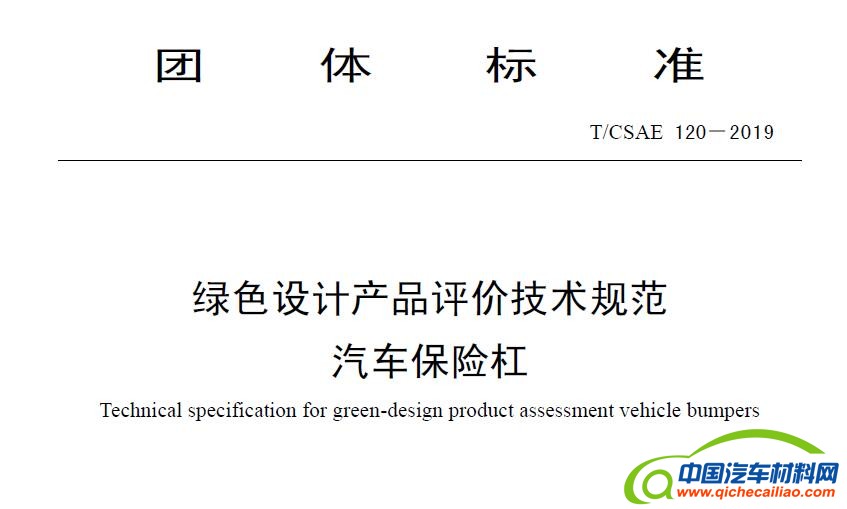 团 体 标 准

T/CSAE 120－2019

绿色设计产品评价技术规范
汽车保险杠

Technical specification for green-design product assessment vehicle bumpers

中国汽车材料网
www.qichecailiao.com